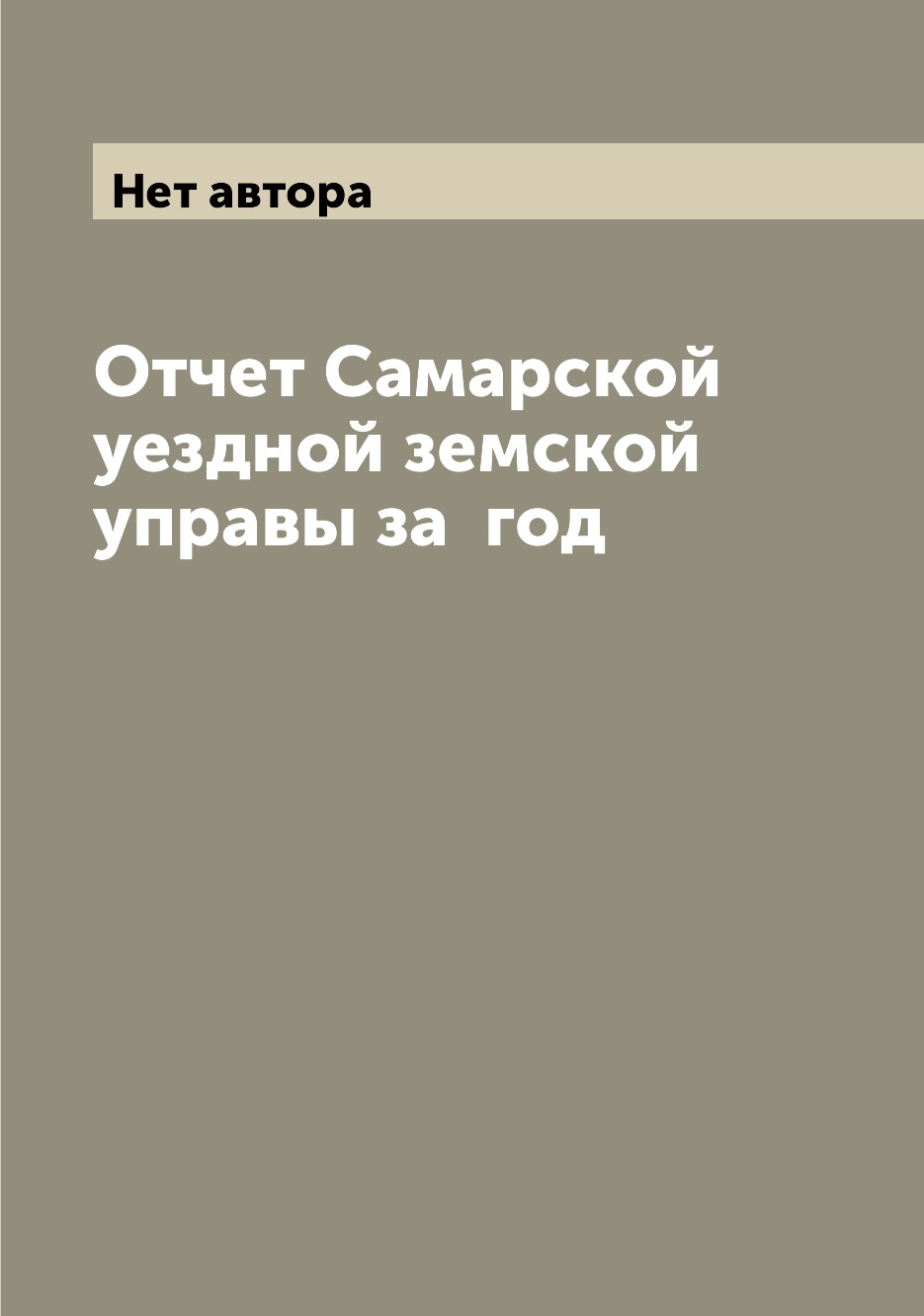 Нет автора

Отчет Самарской уездной земской управы за  год